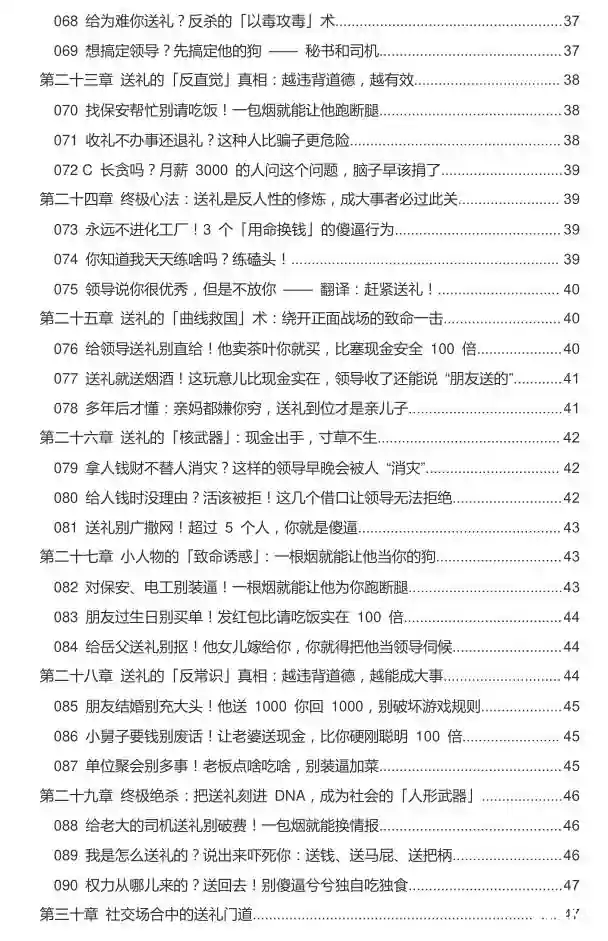 068 给为难你送礼？反杀的「以毒攻毒」术 37
069 想搞定领导？先搞定他的狗 —— 秘书和司机 37
第二十三章 送礼的「反直觉」真相：越违背道德，越有效 38
070 找保安帮忙别请吃饭！一包烟就能让他跑断腿 38
071 收礼不办事还退礼？这种人比骗子更危险 38
072 C 长贪吗？月薪 3000 的人问这个问题，脑子早该捐了 39
第二十四章 终极心法：送礼是反人性的修炼，成大事者必过此关 39
073 永远不进化工厂！3 个「用命换钱」的傻逼行为 39
074 你知道我天天练啥吗？练磕头！ 39
075 领导说你很优秀，但是不放你 —— 翻译：赶紧送礼！ 40
第二十五章 送礼的「曲线救国」术：绕开正面战场的致命一击 40
076 给领导送礼别直给！他卖茶叶你就买，比塞现金安全 100 倍 40
077 送礼就送烟酒！这玩意儿比现金实在，领导收了还能说 “朋友送的” 41
078 多年后才懂：亲妈都嫌你穷，送礼到位才是亲儿子 41
第二十六章 送礼的「核武器」：现金出手，寸草不生 42
079 拿人钱财不替人消灾？这样的领导早晚会被人 “消灾” 42
080 给人钱时没理由？活该被拒！这几个借口让领导无法拒绝 42
081 送礼别广撒网！超过 5 个人，你就是傻逼 43
第二十七章 小人物的「致命诱惑」：一根烟就能让他当你的狗 43
082 对保安、电工别装逼！一根烟就能让他为你跑断腿 43
083 朋友过生日别买单！发红包比请吃饭实在 100 倍 44
084 给岳父送礼别抠！他女儿嫁给你，你就得把他当领导伺候 44
第二十八章 送礼的「反常识」真相：越违背道德，越能成大事 44
085 朋友结婚别充大头！他送 1000 你回 1000，别破坏游戏规则 45
086 小舅子要钱别废话！让老婆送现金，比你硬刚聪明 100 倍 45
087 单位聚会别多事！老板点啥吃啥，别装逼加菜 45
第二十九章 终极绝杀：把送礼刻进 DNA，成为社会的「人形武器」 46
088 给老大的司机送礼别破费！一包烟就能换情报 46
089 我是怎么送礼的？说出来吓死你：送钱、送马屁、送把柄 46
090 权力从哪儿来的？送回去！别傻逼兮兮独自吃独食 47
第三十章 社交场合中的送礼门道 47